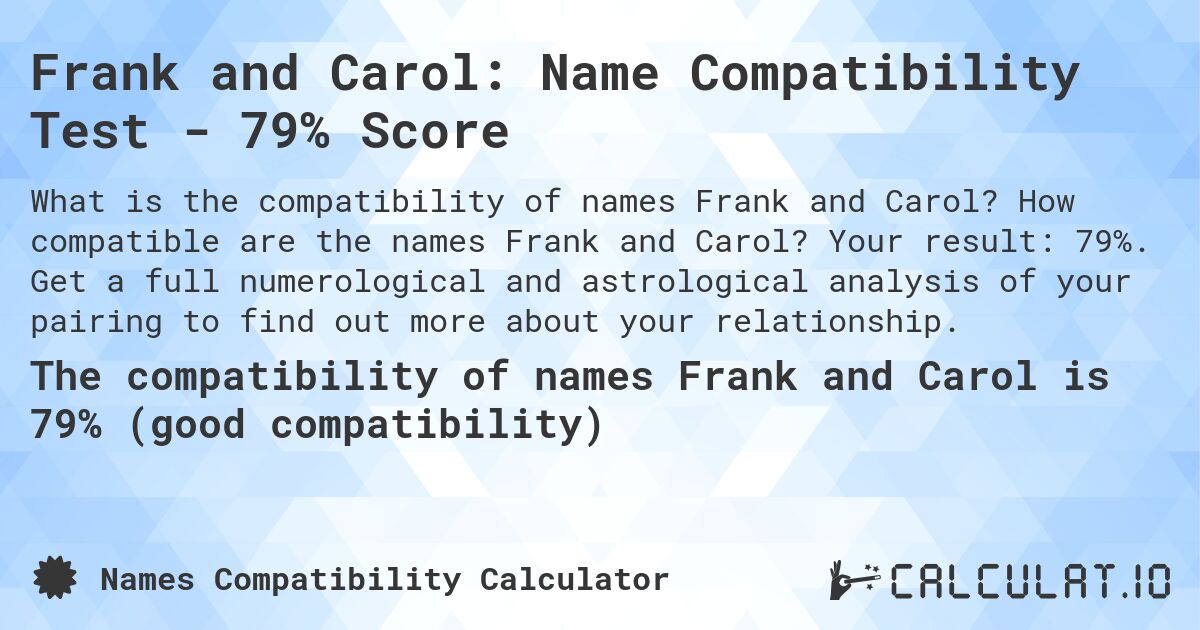 Frank and Carol: Name Compatibility Test - 79% Score

What is the compatibility of names Frank and Carol? How compatible are the names Frank and Carol? Your result: 79%. Get a full numerological and astrological analysis of your pairing to find out more about your relationship.

The compatibility of names Frank and Carol is 79% (good compatibility)

Names Compatibility Calculator

CALCULAT.IO